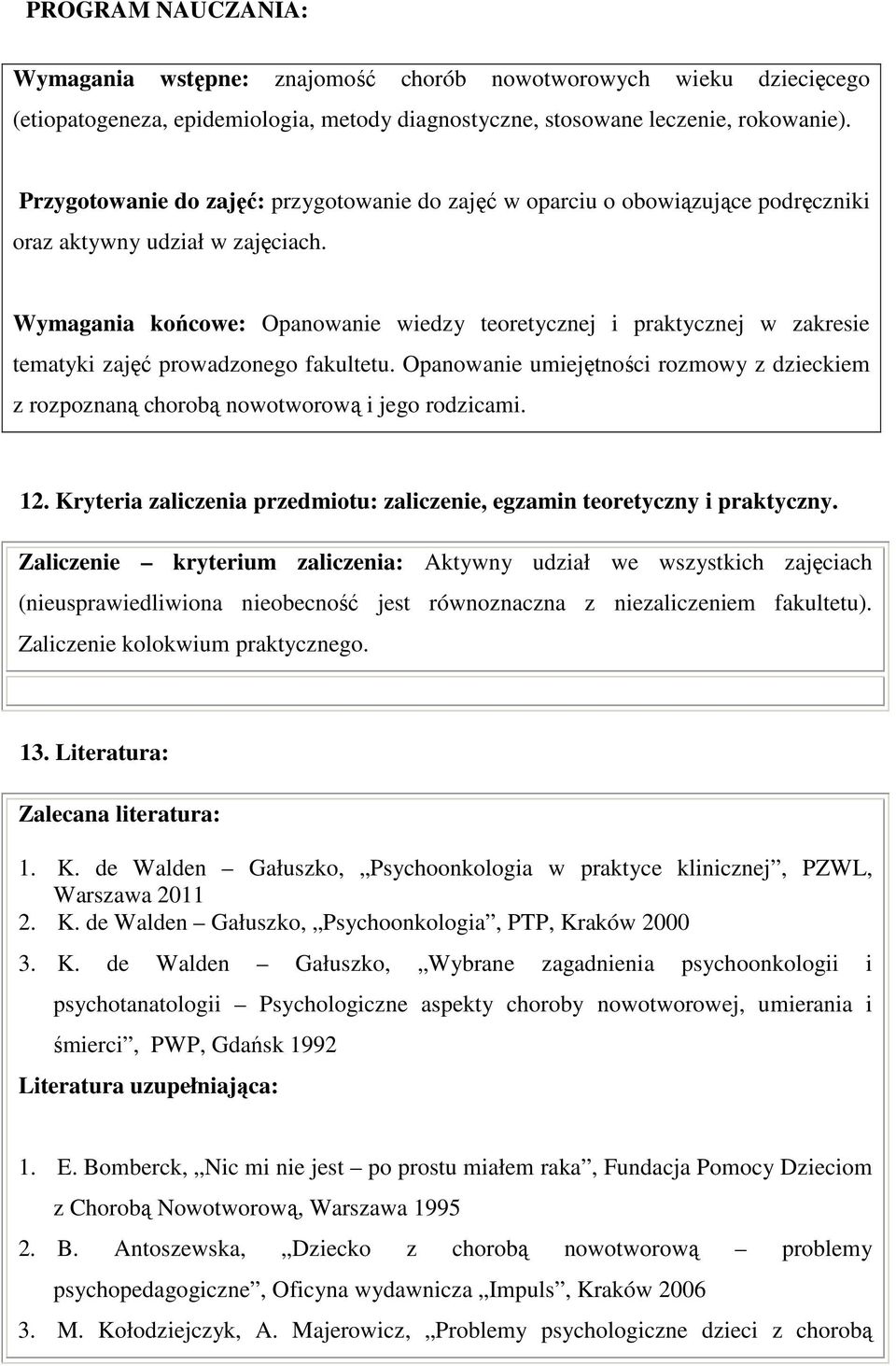 PROGRAM NAUCZANIA:

Wymagania wstępne: znajomość chorób nowotworowych wieku dziecięcego (etiopatogeneza, epidemiologia, metody diagnostyczne, stosowane leczenie, rokowanie).

Przygotowanie do zajęć: przygotowanie do zajęć w oparciu o obowiązujące podręczniki oraz aktywny udział w zajęciach.

Wymagania końcowe: Opanowanie wiedzy teoretycznej i praktycznej w zakresie tematyki zajęć prowadzonego fakultetu. Opanowanie umiejętności rozmowy z dzieckiem z rozpoznaną chorobą nowotworową i jego rodzicami.

12. Kryteria zaliczenia przedmiotu: zaliczenie, egzamin teoretyczny i praktyczny.

Zaliczenie – kryterium zaliczenia: Aktywny udział we wszystkich zajęciach (nieusprawiedliwiona nieobecność jest równoznaczna z niezaliczeniem fakultetu). Zaliczenie kolokwium praktycznego.

13. Literatura:

Zalecana literatura:

1. K. de Walden – Gałuszko, „Psychoonkologia w praktyce klinicznej”, PZWL, Warszawa 2011
2. K. de Walden – Gałuszko, „Psychoonkologia”, PTP, Kraków 2000
3. K. de Walden – Gałuszko, „Wybrane zagadnienia psychoonkologii i psychotanatologii – Psychologiczne aspekty choroby nowotworowej, umierania i śmierci”, PWP, Gdańsk 1992

Literatura uzupełniająca:

1. E. Bomberck, „Nic mi nie jest – po prostu miałem raka”, Fundacja Pomocy Dzieciom z Chorobą Nowotworową, Warszawa 1995
2. B. Antoszewska, „Dziecko z chorobą nowotworową – problemy psychopedagogiczne”, Oficyna wydawnicza „Impuls”, Kraków 2006
3. M. Kołodziejczyk, A. Majerowicz, „Problemy psychologiczne dzieci z chorobą